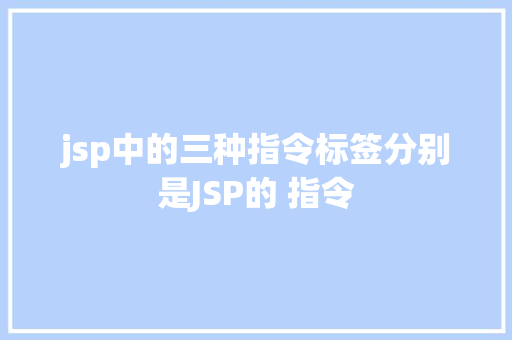 jsp中的三种指令标签分别是JSP的 指令